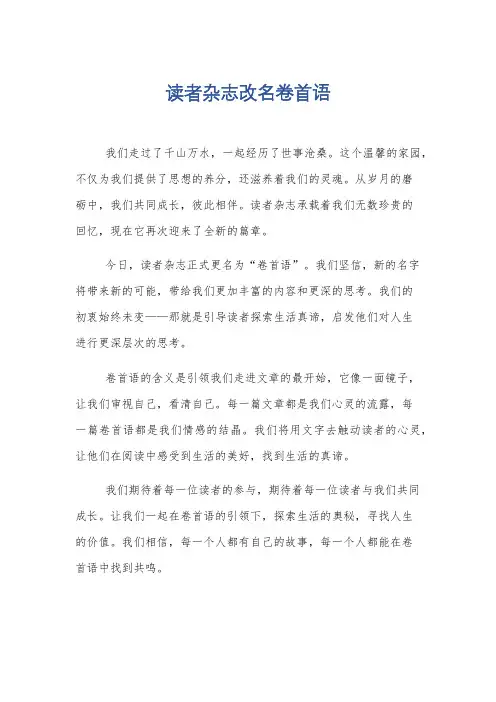 读者杂志改名卷首语

我们走过了千山万水，一起经历了世事沧桑。这个温馨的家园，不仅为我们提供了思想的养分，还滋养着我们的灵魂。从岁月的磨砺中，我们共同成长，彼此相伴。读者杂志承载着我们无数珍贵的回忆，现在它再次迎来了全新的篇章。

今日，读者杂志正式更名为“卷首语”。我们坚信，新的名字将带来新的可能，带给我们更加丰富的内容和更深的思考。我们的初衷始终未变——那就是引导读者探索生活真谛，启发他们对人生进行更深层次的思考。

卷首语的含义是引领我们走进文章的最开始，它像一面镜子，让我们审视自己，看清自己。每一篇文章都是我们心灵的流露，每一篇卷首语都是我们情感的结晶。我们将用文字去触动读者的心灵，让他们在阅读中感受到生活的美好，找到生活的真谛。

我们期待着每一位读者的参与，期待着每一位读者与我们共同成长。让我们一起在卷首语的引领下，探索生活的奥秘，寻找人生的价值。我们相信，每一个人都有自己的故事，每一个人都能在卷首语中找到共鸣。